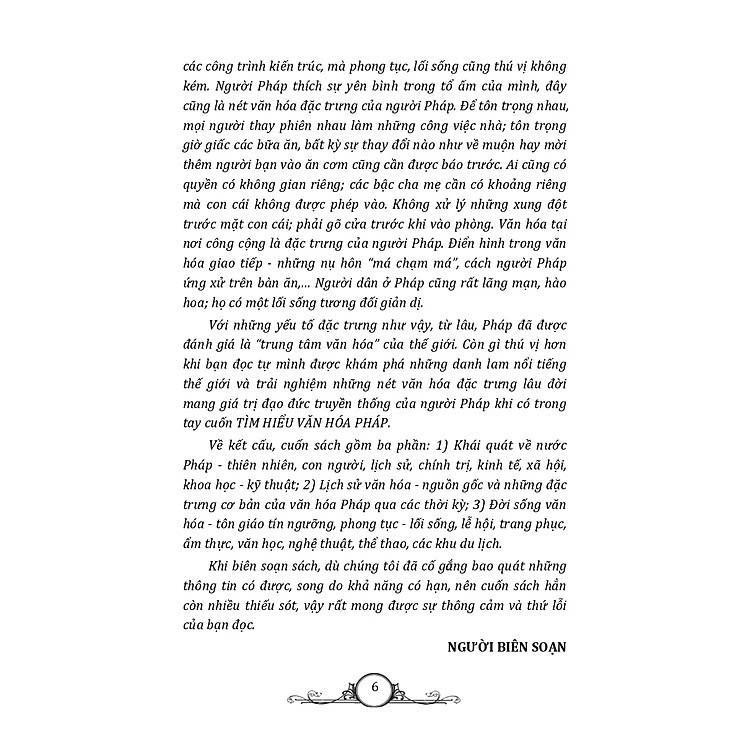 các công trình kiến trúc, mà phong tục, lối sống cũng thú vị không kém. Người Pháp thích sự yên bình trong tổ ấm của mình, đây cũng là nét văn hóa đặc trưng của người Pháp. Để tôn trọng nhau, mọi người thay phiên nhau làm những công việc nhà; tôn trọng giờ giấc các bữa ăn, bất kỳ sự thay đổi nào như về muộn hay mời thêm người bạn vào ăn cơm cũng cần được báo trước. Ai cũng có quyền có không gian riêng; các bậc cha mẹ cần có khoảng riêng mà con cái không được phép vào. Không xử lý những xung đột trước mặt con cái; phải gõ cửa trước khi vào phòng. Văn hóa tại nơi công cộng là đặc trưng của người Pháp. Điển hình trong văn hóa giao tiếp - những nụ hôn "má chạm má", cách người Pháp ứng xử trên bàn ăn,... Người dân ở Pháp cũng rất lãng mạn, hào hoa; họ có một lối sống tương đối giản dị.

Với những yếu tố đặc trưng như vậy, từ lâu, Pháp đã được đánh giá là "trung tâm văn hóa" của thế giới. Còn gì thú vị hơn khi bạn đọc tự mình được khám phá những danh lam nổi tiếng thế giới và trải nghiệm những nét văn hóa đặc trưng lâu đời mang giá trị đạo đức truyền thống của người Pháp khi có trong tay cuốn TÌM HIỂU VĂN HÓA PHÁP.

Về kết cấu, cuốn sách gồm ba phần: 1) Khái quát về nước Pháp - thiên nhiên, con người, lịch sử, chính trị, kinh tế, xã hội, khoa học - kỹ thuật; 2) Lịch sử văn hóa - nguồn gốc và những đặc trưng cơ bản của văn hóa Pháp qua các thời kỳ; 3) Đời sống văn hóa - tôn giáo tín ngưỡng, phong tục - lối sống, lễ hội, trang phục, ẩm thực, văn học, nghệ thuật, thể thao, các khu du lịch.

Khi biên soạn sách, dù chúng tôi đã cố gắng bao quát những thông tin có được, song do khả năng có hạn, nên cuốn sách hẳn còn nhiều thiếu sót, vậy rất mong được sự thông cảm và thứ lỗi của bạn đọc.

NGƯỜI BIÊN SOẠN

6